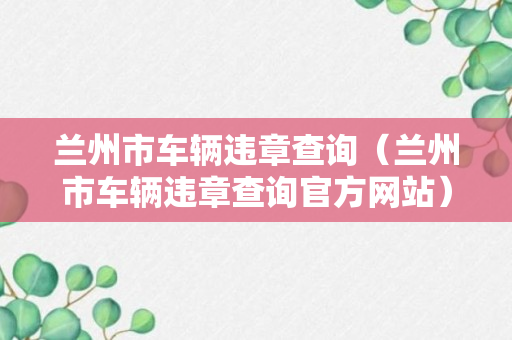 兰州市车辆违章查询（兰州市车辆违章查询官方网站）